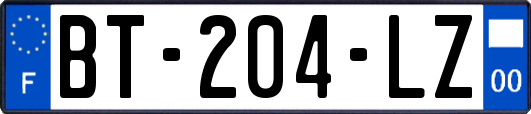 F
BT-204-LZ
00